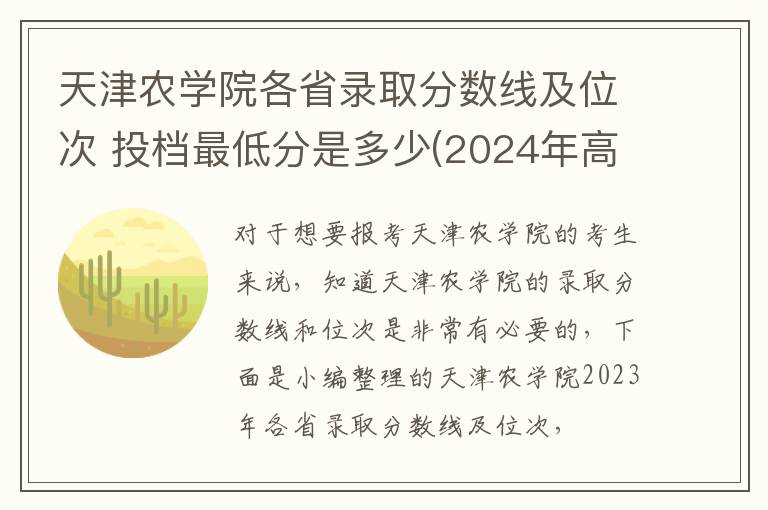 天津农学院各省录取分数线及位次 投档最低分是多少(2024年高

对于想要报考天津农学院的考生来说，知道天津农学院的录取分数线和位次是非常有必要的，下面是小编整理的天津农学院2023年各省录取分数线及位次，